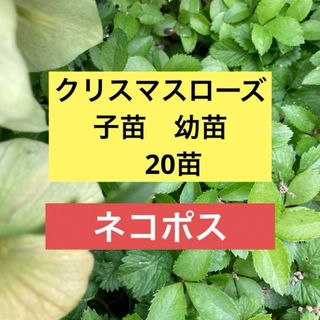 クリスマスローズ
子苗　幼苗
20苗

ネコポス